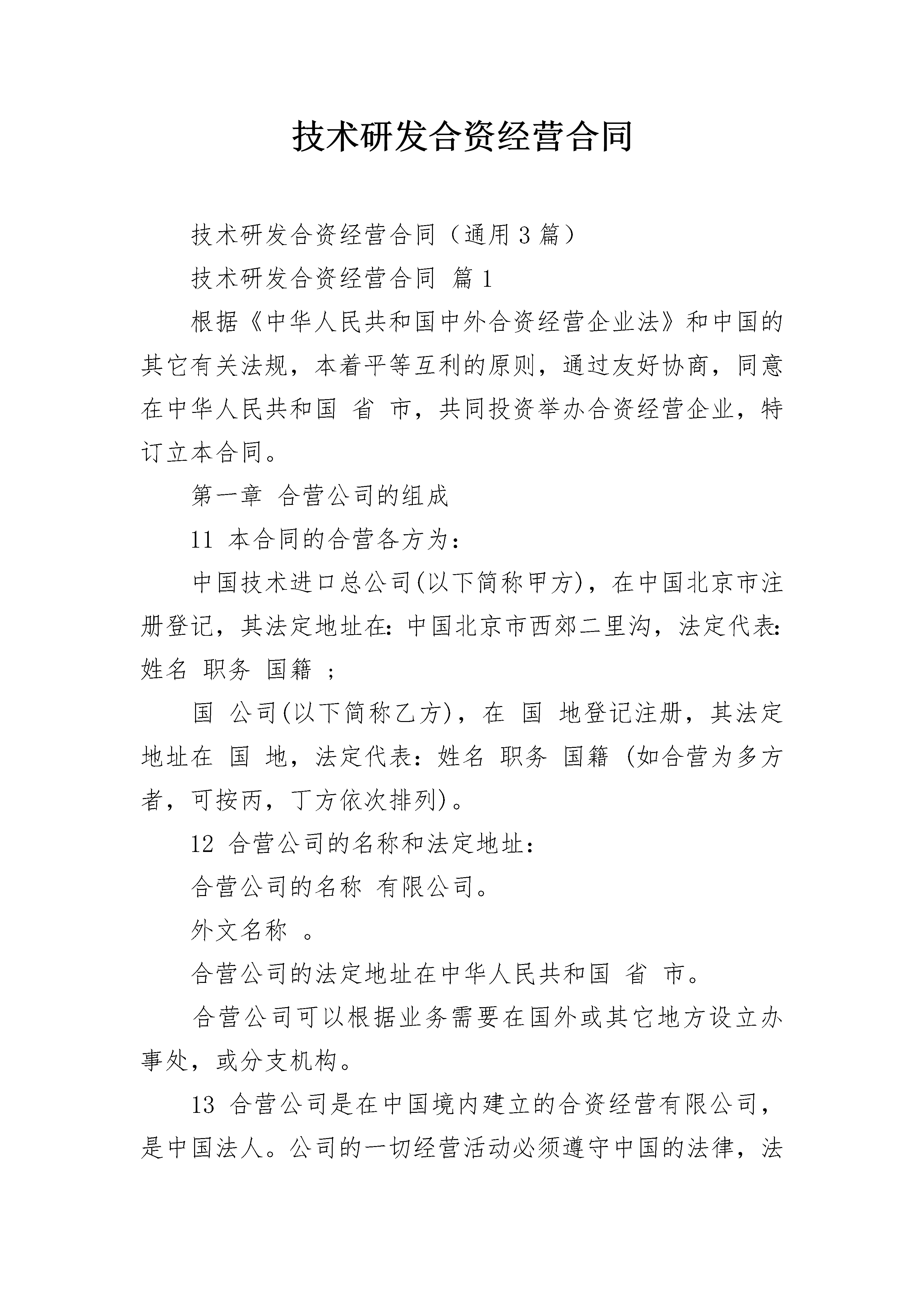 技术研发合资经营合同

技术研发合资经营合同（通用3篇）

技术研发合资经营合同 篇1

根据《中华人民共和国中外合资经营企业法》和中国的其它有关法规，本着平等互利的原则，通过友好协商，同意在中华人民共和国 省 市，共同投资举办合资经营企业，特订立本合同。

第一章 合营公司的组成

11 本合同的合营各方为：

中国技术进口总公司(以下简称甲方)，在中国北京市注册登记，其法定地址在：中国北京市西郊二里沟，法定代表：姓名 职务 国籍 ；

国 公司(以下简称乙方)，在 国 地登记注册，其法定地址在 国 地，法定代表：姓名 职务 国籍 (如合营为多方者，可按丙，丁方依次排列)。

12 合营公司的名称和法定地址：

合营公司的名称 有限公司。

外文名称 。

合营公司的法定地址在中华人民共和国 省 市。

合营公司可以根据业务需要在国外或其它地方设立办事处，或分支机构。

13 合营公司是在中国境内建立的合资经营有限公司，是中国法人。公司的一切经营活动必须遵守中国的法律，法